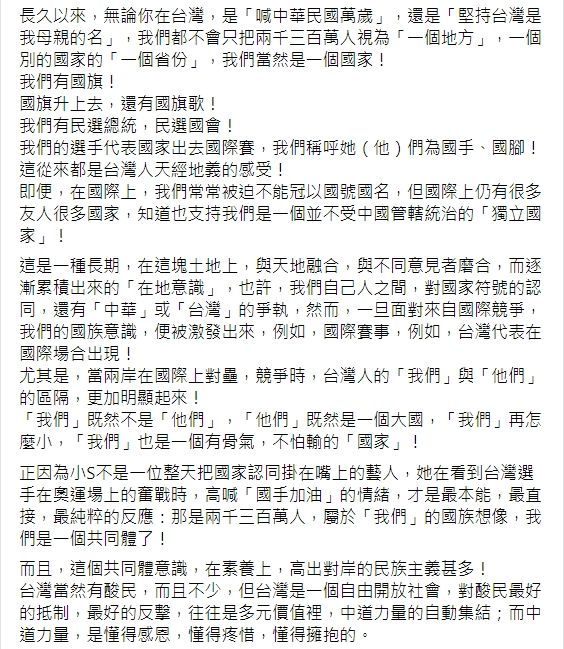 長久以來，無論你在台灣，是「喊中華民國萬歲」，還是「堅持台灣是我母親的名」，我們都不會只把兩千三百萬人視為「一個地方」，一個別的國家的「一個省份」，我們當然是一個國家！
我們有國旗！
國旗升上去，還有國旗歌！
我們有民選總統，民選國會！
我們的選手代表國家出去國際賽，我們稱呼她（他）們為國手、國腳！
這從來都是台灣人天經地義的感受！
即便，在國際上，我們常常被迫不能冠以國號國名，但國際上仍有很多友人很多國家，知道也支持我們是一個並不受中國管轄統治的「獨立國家」！

這是一種長期，在這塊土地上，與天地融合，與不同意見者磨合，而逐漸累積出來的「在地意識」，也許，我們自己人之間，對國家符號的認同，還有「中華」或「台灣」的爭執，然而，一旦面對來自國際競爭，我們的國族意識，便被激發出來，例如，國際賽事，例如，台灣代表在國際場合出現！
尤其是，當兩岸在國際上對壘，競爭時，台灣人的「我們」與「他們」的區隔，更加明顯起來！
「我們」既然不是「他們」，「他們」既然是一個大國，「我們」再怎麼小，「我們」也是一個有骨氣，不怕輸的「國家」！

正因為小S不是一位整天把國家認同掛在嘴上的藝人，她在看到台灣選手在奧運場上的奮戰時，高喊「國手加油」的情緒，才是最本能，最直接，最純粹的反應：那是兩千三百萬人，屬於「我們」的國族想像，我們是一個共同體了！

而且，這個共同體意識，在素養上，高出對岸的民族主義甚多！
台灣當然有酸民，而且不少，但台灣是一個自由開放社會，對酸民最好的抵制，最好的反擊，往往是多元價值裡，中道力量的自動集結；而中道力量，是懂得感恩，懂得疼惜，懂得擁抱的。